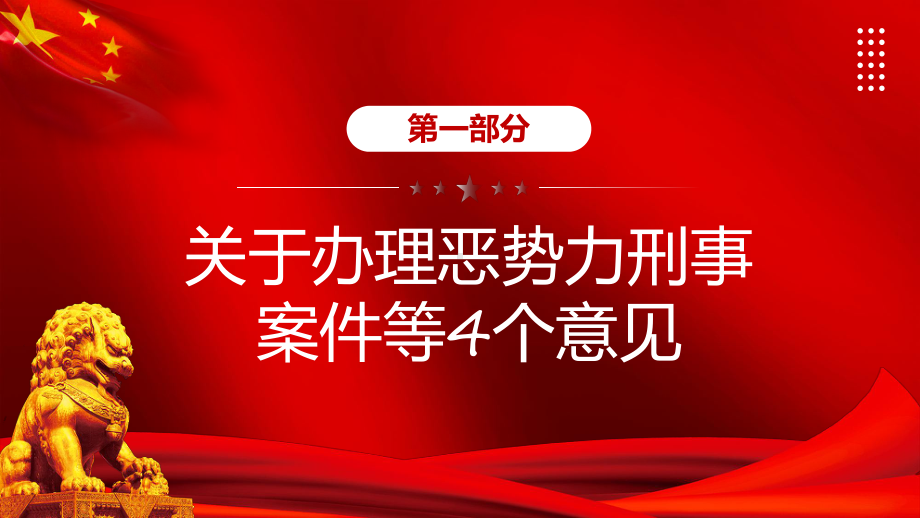 第一部分

关于办理恶势力刑事案件等4个意见